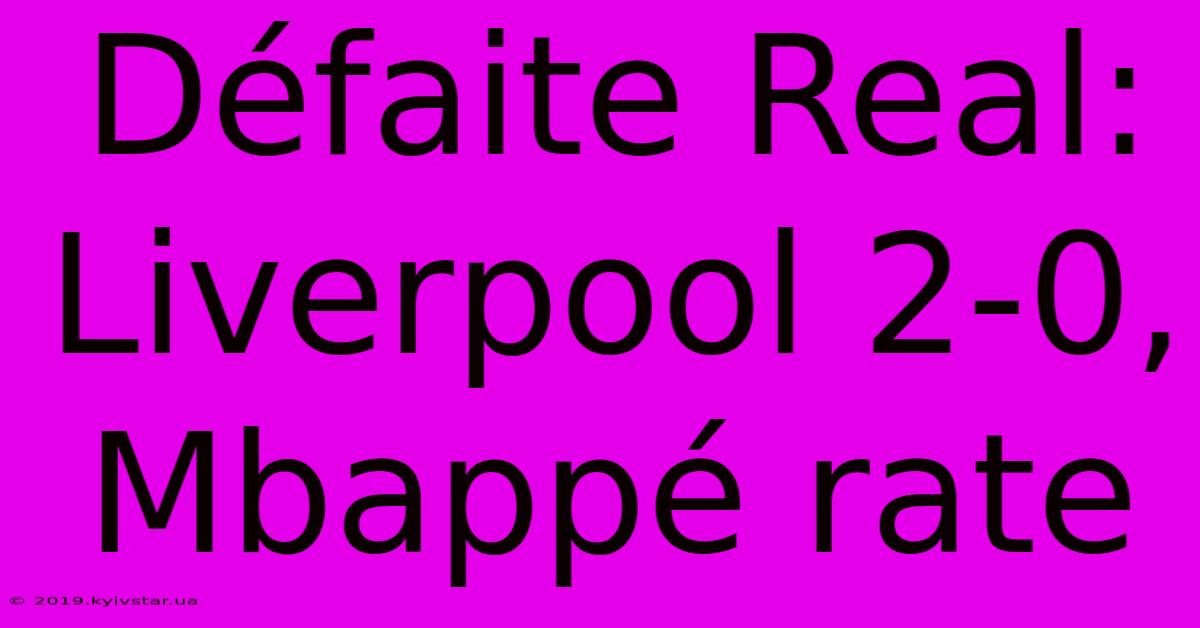 Défaite Real: Liverpool 2-0, Mbappé rate

© 2019.kyivstar.ua